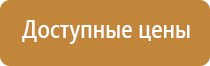 Доступные цены